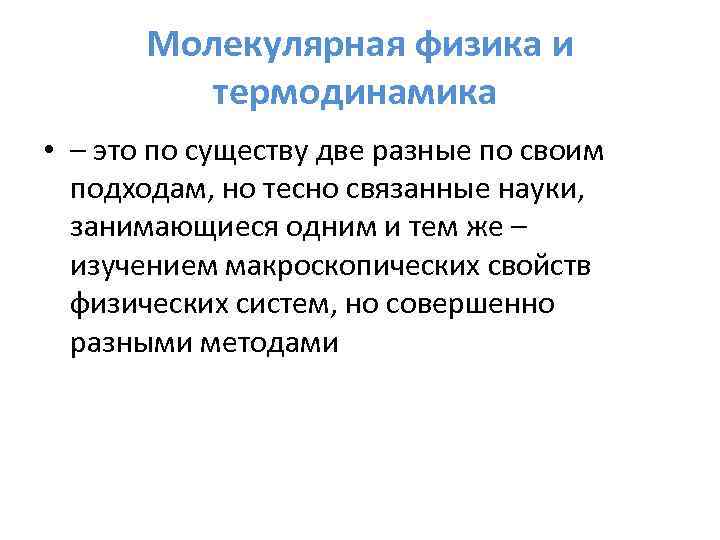 Молекулярная физика и термодинамика

• – это по существу две разные по своим подходам, но тесно связанные науки, занимающиеся одним и тем же – изучением макроскопических свойств физических систем, но совершенно разными методами